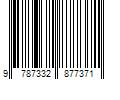 9 787332 877371